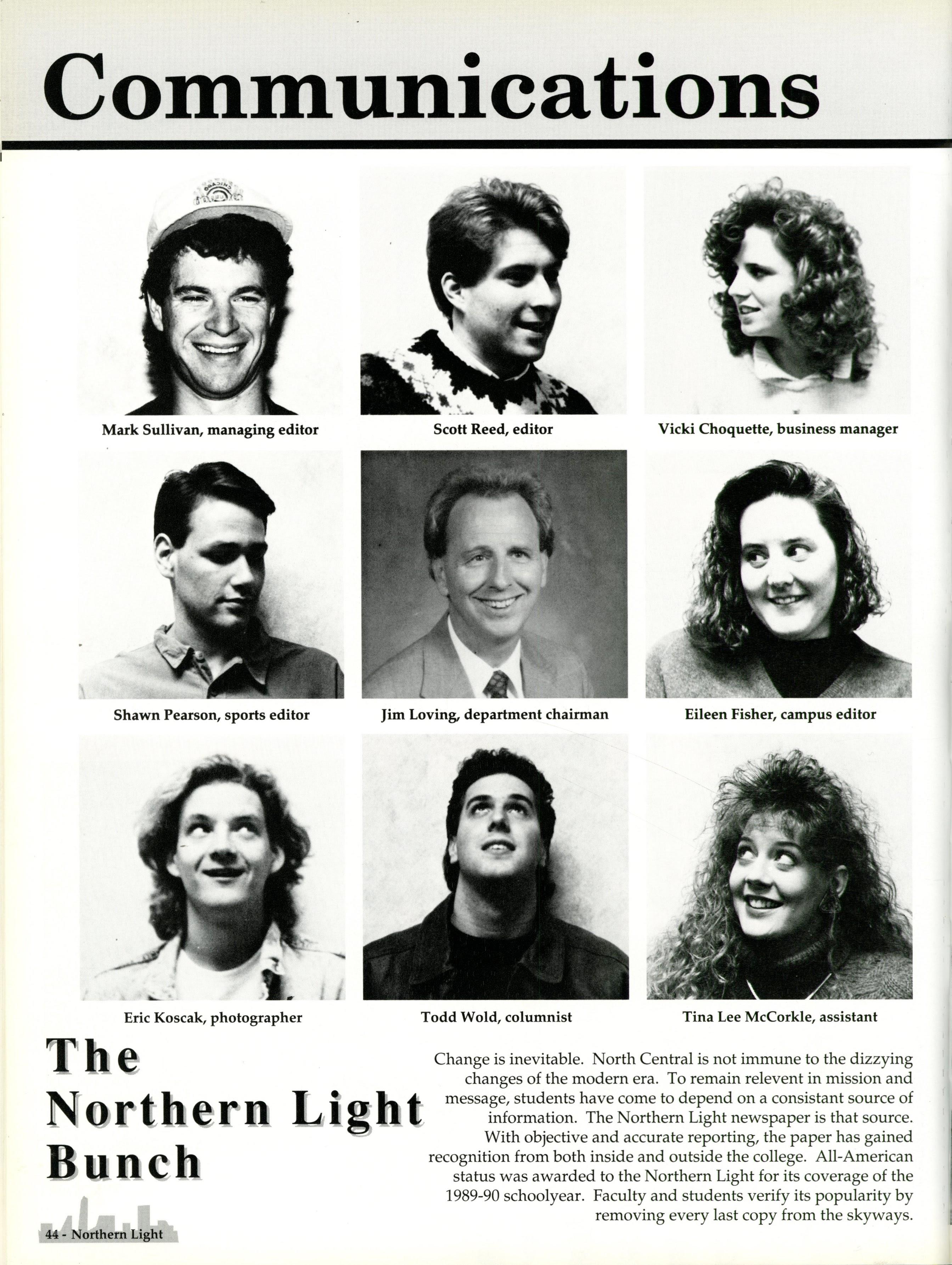 Communications

Mark Sullivan, managing editor

Scott Reed, editor

Vicki Choquette, business manager

Shawn Pearson, sports editor

Jim Loving, department chairman

Eileen Fisher, campus editor

Eric Koscak, photographer

Todd Wold, columnist

Tina Lee McCorkle, assistant

The Northern Light Bunch

Change is inevitable. North Central is not immune to the dizzying changes of the modern era. To remain relevent in mission and message, students have come to depend on a consistant source of information. The Northern Light newspaper is that source. With objective and accurate reporting, the paper has gained recognition from both inside and outside the college. All-American status was awarded to the Northern Light for its coverage of the 1989-90 schoolyear. Faculty and students verify its popularity by removing every last copy from the skyways.

44 - Northern Light